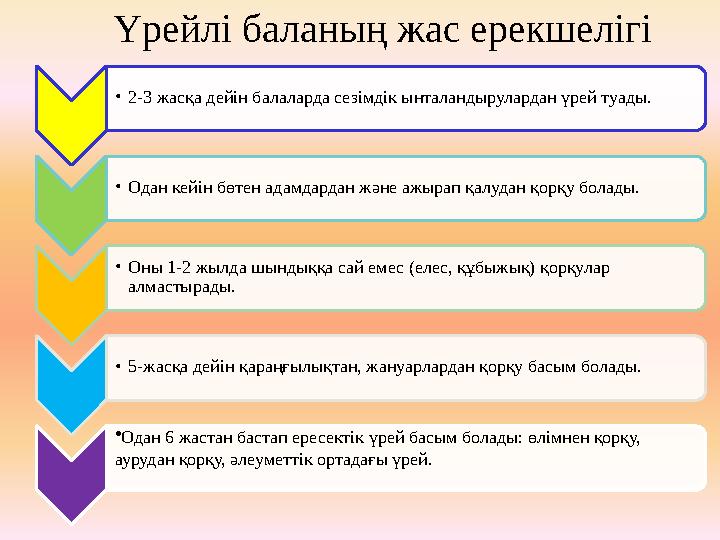 Үрейлі баланың жас ерекшелігі

• 2-3 жасқа дейін балаларда сезімдік ынталандырулардан үрей туады.

• Одан кейін бөтен адамдардан және ажырап қалудан қорқу болады.

• Оны 1-2 жылда шындыққа сай емес (елес, құбыжық) қорқулар алмастырады.

• 5-жасқа дейін қараңғылықтан, жануарлардан қорқу басым болады.

•Одан 6 жастан бастап ересектік үрей басым болады: өлімнен қорқу, аурудан қорқу, әлеуметтік ортадағы үрей.